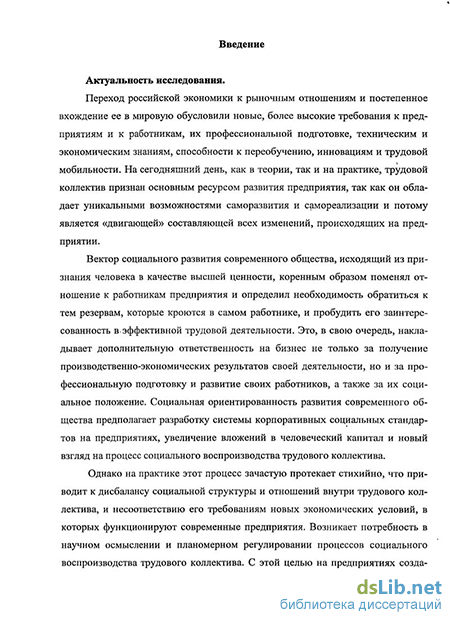 Введение

Актуальность исследования.

Переход российской экономики к рыночным отношениям и постепенное вхождение ее в мировую обусловили новые, более высокие требования к предприятиям и к работникам, их профессиональной подготовке, техническим и экономическим знаниям, способности к переобучению, инновациям и трудовой мобильности. На сегодняшний день, как в теории, так и на практике, трудовой коллектив признан основным ресурсом развития предприятия, так как он обладает уникальными возможностями саморазвития и самореализации и потому является «двигающей» составляющей всех изменений, происходящих на предприятии.

Вектор социального развития современного общества, исходящий из признания человека в качестве высшей ценности, коренным образом поменял отношение к работникам предприятия и определил необходимость обратиться к тем резервам, которые кроются в самом работнике, и пробудить его заинтересованность в эффективной трудовой деятельности. Это, в свою очередь, накладывает дополнительную ответственность на бизнес не только за получение производственно-экономических результатов своей деятельности, но и за профессиональную подготовку и развитие своих работников, а также за их социальное положение. Социальная ориентированность развития современного общества предполагает разработку системы корпоративных социальных стандартов на предприятиях, увеличение вложений в человеческий капитал и новый взгляд на процесс социального воспроизводства трудового коллектива.

Однако на практике этот процесс зачастую протекает стихийно, что приводит к дисбалансу социальной структуры и отношений внутри трудового коллектива, и несоответствию его требованиям новых экономических условий, в которых функционируют современные предприятия. Возникает потребность в научном осмыслении и планомерном регулировании процессов социального воспроизводства трудового коллектива. С этой целью на предприятиях созда-

dsLib.net
библиотека диссертаций